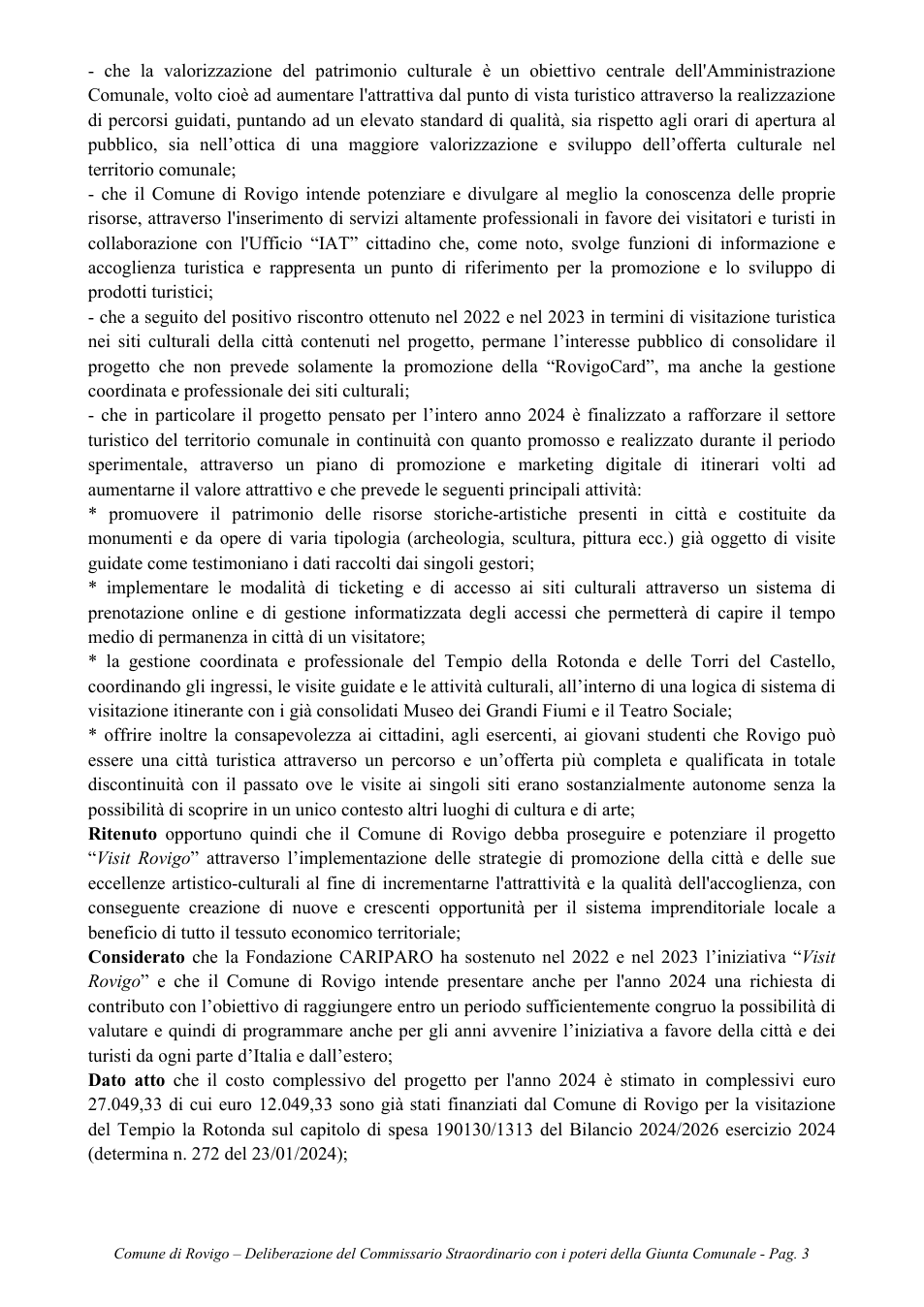 - che la valorizzazione del patrimonio culturale è un obiettivo centrale dell'Amministrazione Comunale, volto cioè ad aumentare l'attrattiva dal punto di vista turistico attraverso la realizzazione di percorsi guidati, puntando ad un elevato standard di qualità, sia rispetto agli orari di apertura al pubblico, sia nell'ottica di una maggiore valorizzazione e sviluppo dell'offerta culturale nel territorio comunale;

- che il Comune di Rovigo intende potenziare e divulgare al meglio la conoscenza delle proprie risorse, attraverso l'inserimento di servizi altamente professionali in favore dei visitatori e turisti in collaborazione con l'Ufficio "IAT" cittadino che, come noto, svolge funzioni di informazione e accoglienza turistica e rappresenta un punto di riferimento per la promozione e lo sviluppo di prodotti turistici;

- che a seguito del positivo riscontro ottenuto nel 2022 e nel 2023 in termini di visitazione turistica nei siti culturali della città contenuti nel progetto, permane l'interesse pubblico di consolidare il progetto che non prevede solamente la promozione della "RovigoCard", ma anche la gestione coordinata e professionale dei siti culturali;

- che in particolare il progetto pensato per l'intero anno 2024 è finalizzato a rafforzare il settore turistico del territorio comunale in continuità con quanto promosso e realizzato durante il periodo sperimentale, attraverso un piano di promozione e marketing digitale di itinerari volti ad aumentarne il valore attrattivo e che prevede le seguenti principali attività:

* promuovere il patrimonio delle risorse storiche-artistiche presenti in città e costituite da monumenti e da opere di varia tipologia (archeologia, scultura, pittura ecc.) già oggetto di visite guidate come testimoniano i dati raccolti dai singoli gestori;

* implementare le modalità di ticketing e di accesso ai siti culturali attraverso un sistema di prenotazione online e di gestione informatizzata degli accessi che permetterà di capire il tempo medio di permanenza in città di un visitatore;

* la gestione coordinata e professionale del Tempio della Rotonda e delle Torri del Castello, coordinando gli ingressi, le visite guidate e le attività culturali, all'interno di una logica di sistema di visitazione itinerante con i già consolidati Museo dei Grandi Fiumi e il Teatro Sociale;

* offrire inoltre la consapevolezza ai cittadini, agli esercenti, ai giovani studenti che Rovigo può essere una città turistica attraverso un percorso e un'offerta più completa e qualificata in totale discontinuità con il passato ove le visite ai singoli siti erano sostanzialmente autonome senza la possibilità di scoprire in un unico contesto altri luoghi di cultura e di arte;

Ritenuto opportuno quindi che il Comune di Rovigo debba proseguire e potenziare il progetto "Visit Rovigo" attraverso l'implementazione delle strategie di promozione della città e delle sue eccellenze artistico-culturali al fine di incrementarne l'attrattività e la qualità dell'accoglienza, con conseguente creazione di nuove e crescenti opportunità per il sistema imprenditoriale locale a beneficio di tutto il tessuto economico territoriale;

Considerato che la Fondazione CARIPARO ha sostenuto nel 2022 e nel 2023 l'iniziativa "Visit Rovigo" e che il Comune di Rovigo intende presentare anche per l'anno 2024 una richiesta di contributo con l'obiettivo di raggiungere entro un periodo sufficientemente congruo la possibilità di valutare e quindi di programmare anche per gli anni avvenire l'iniziativa a favore della città e dei turisti da ogni parte d'Italia e dall'estero;

Dato atto che il costo complessivo del progetto per l'anno 2024 è stimato in complessivi euro 27.049,33 di cui euro 12.049,33 sono già stati finanziati dal Comune di Rovigo per la visitazione del Tempio la Rotonda sul capitolo di spesa 190130/1313 del Bilancio 2024/2026 esercizio 2024 (determina n. 272 del 23/01/2024);

Comune di Rovigo – Deliberazione del Commissario Straordinario con i poteri della Giunta Comunale - Pag. 3